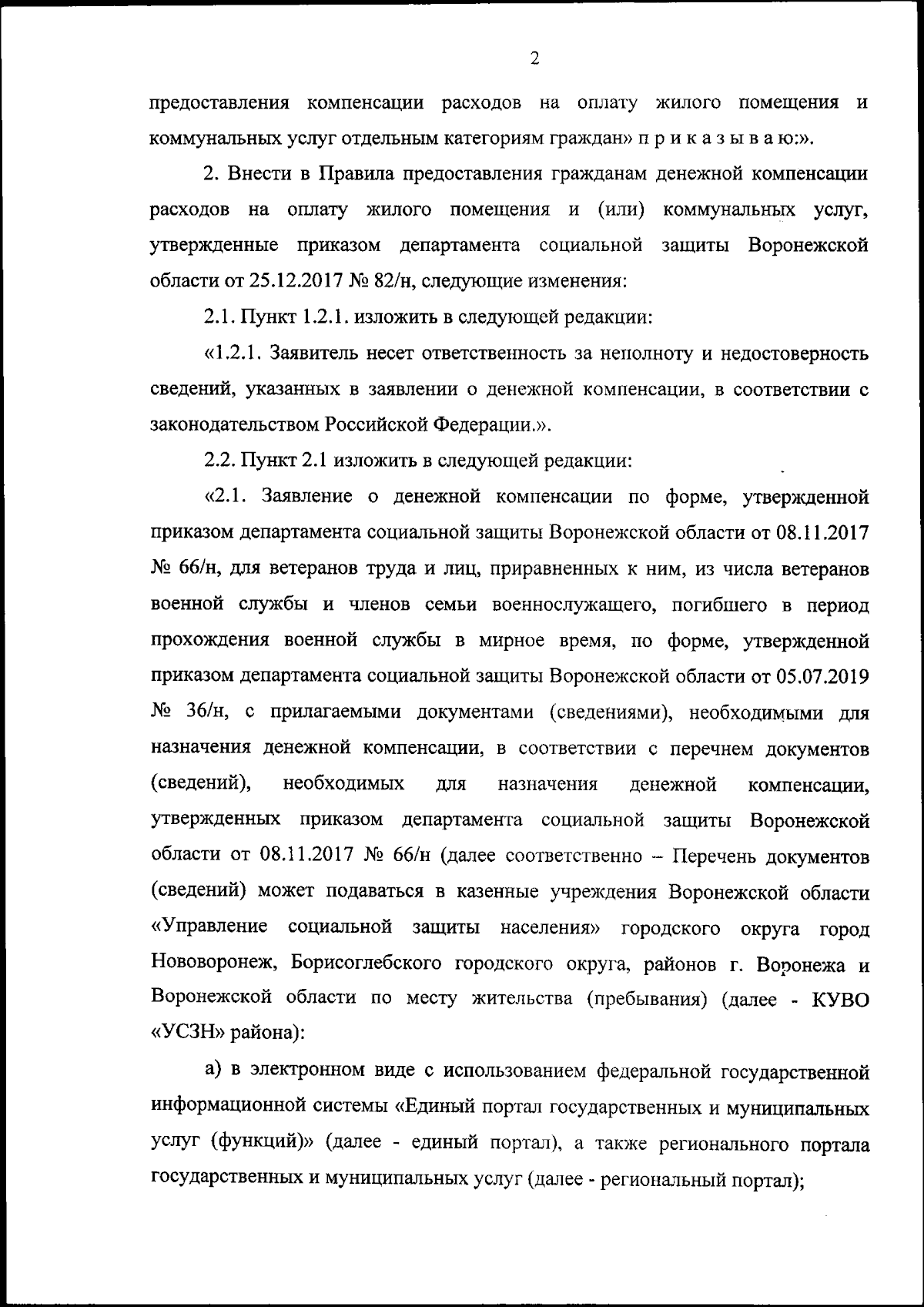 2

предоставления компенсации расходов на оплату жилого помещения и коммунальных услуг отдельным категориям граждан» п р и к а з ы в а ю:».

2. Внести в Правила предоставления гражданам денежной компенсации расходов на оплату жилого помещения и (или) коммунальных услуг, утвержденные приказом департамента социальной защиты Воронежской области от 25.12.2017 № 82/н, следующие изменения:

2.1. Пункт 1.2.1. изложить в следующей редакции:

«1.2.1. Заявитель несет ответственность за неполноту и недостоверность сведений, указанных в заявлении о денежной компенсации, в соответствии с законодательством Российской Федерации.».

2.2. Пункт 2.1 изложить в следующей редакции:

«2.1. Заявление о денежной компенсации по форме, утвержденной приказом департамента социальной защиты Воронежской области от 08.11.2017 № 66/н, для ветеранов труда и лиц, приравненных к ним, из числа ветеранов военной службы и членов семьи военнослужащего, погибшего в период прохождения военной службы в мирное время, по форме, утвержденной приказом департамента социальной защиты Воронежской области от 05.07.2019 № 36/н, с прилагаемыми документами (сведениями), необходимыми для назначения денежной компенсации, в соответствии с перечнем документов (сведений), необходимых для назначения денежной компенсации, утвержденных приказом департамента социальной защиты Воронежской области от 08.11.2017 № 66/н (далее соответственно – Перечень документов (сведений) может подаваться в казенные учреждения Воронежской области «Управление социальной защиты населения» городского округа город Нововоронеж, Борисоглебского городского округа, районов г. Воронежа и Воронежской области по месту жительства (пребывания) (далее - КУВО «УСЗН» района):

а) в электронном виде с использованием федеральной государственной информационной системы «Единый портал государственных и муниципальных услуг (функций)» (далее - единый портал), а также регионального портала государственных и муниципальных услуг (далее - региональный портал);